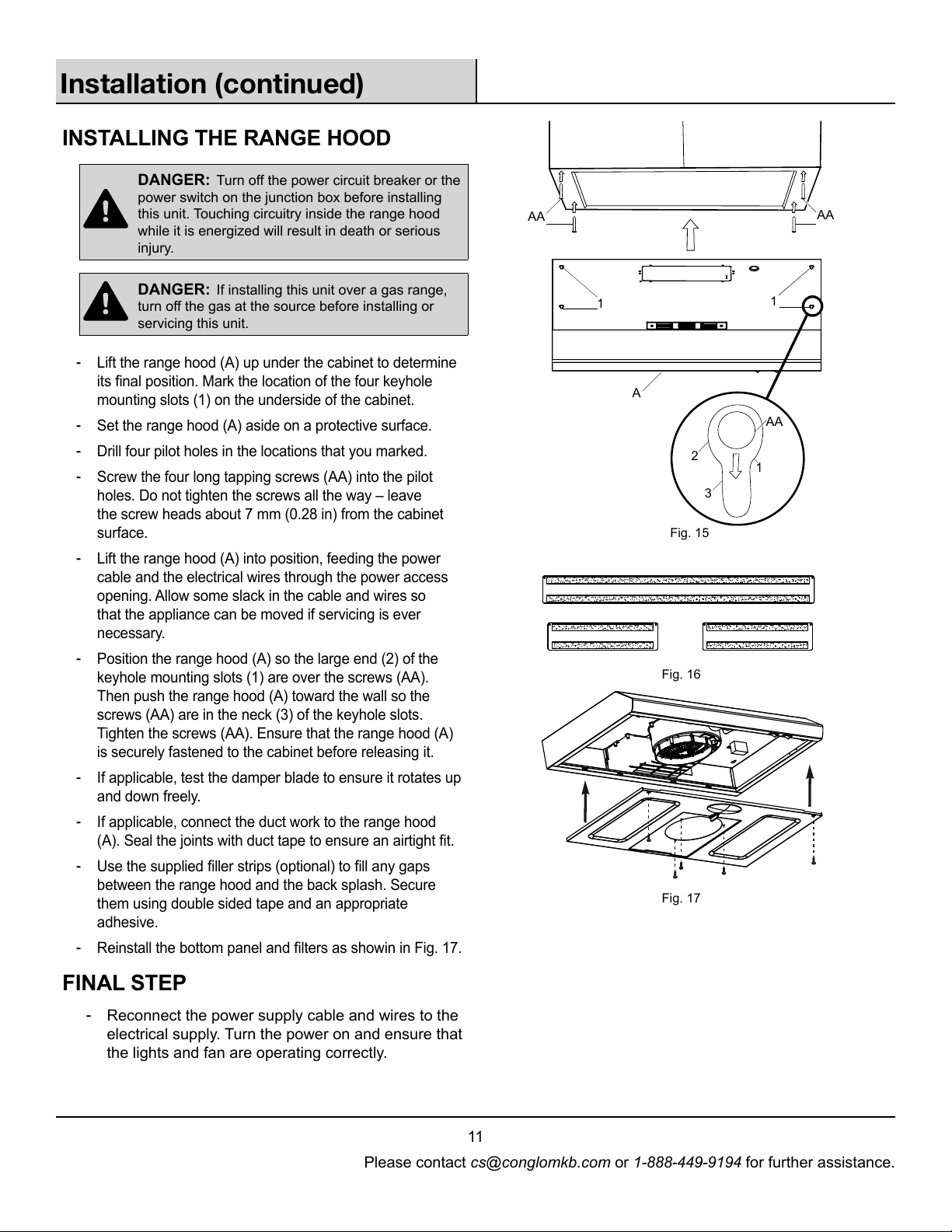 Installation (continued)

INSTALLING THE RANGE HOOD

DANGER: Turn off the power circuit breaker or the power switch on the junction box before installing this unit. Touching circuitry inside the range hood while it is energized will result in death or serious injury.

DANGER: If installing this unit over a gas range, turn off the gas at the source before installing or servicing this unit.

- Lift the range hood (A) up under the cabinet to determine its final position. Mark the location of the four keyhole mounting slots (1) on the underside of the cabinet.
- Set the range hood (A) aside on a protective surface.
- Drill four pilot holes in the locations that you marked.
- Screw the four long tapping screws (AA) into the pilot holes. Do not tighten the screws all the way – leave the screw heads about 7 mm (0.28 in) from the cabinet surface.
- Lift the range hood (A) into position, feeding the power cable and the electrical wires through the power access opening. Allow some slack in the cable and wires so that the appliance can be moved if servicing is ever necessary.
- Position the range hood (A) so the large end (2) of the keyhole mounting slots (1) are over the screws (AA). Then push the range hood (A) toward the wall so the screws (AA) are in the neck (3) of the keyhole slots. Tighten the screws (AA). Ensure that the range hood (A) is securely fastened to the cabinet before releasing it.
- If applicable, test the damper blade to ensure it rotates up and down freely.
- If applicable, connect the duct work to the range hood (A). Seal the joints with duct tape to ensure an airtight fit.
- Use the supplied filler strips (optional) to fill any gaps between the range hood and the back splash. Secure them using double sided tape and an appropriate adhesive.
- Reinstall the bottom panel and filters as showin in Fig. 17.

FINAL STEP

- Reconnect the power supply cable and wires to the electrical supply. Turn the power on and ensure that the lights and fan are operating correctly.

AA
AA
1
1
A
AA
2
1
3
Fig. 15

Fig. 16

Fig. 17

11

Please contact cs@conglomkb.com or 1-888-449-9194 for further assistance.